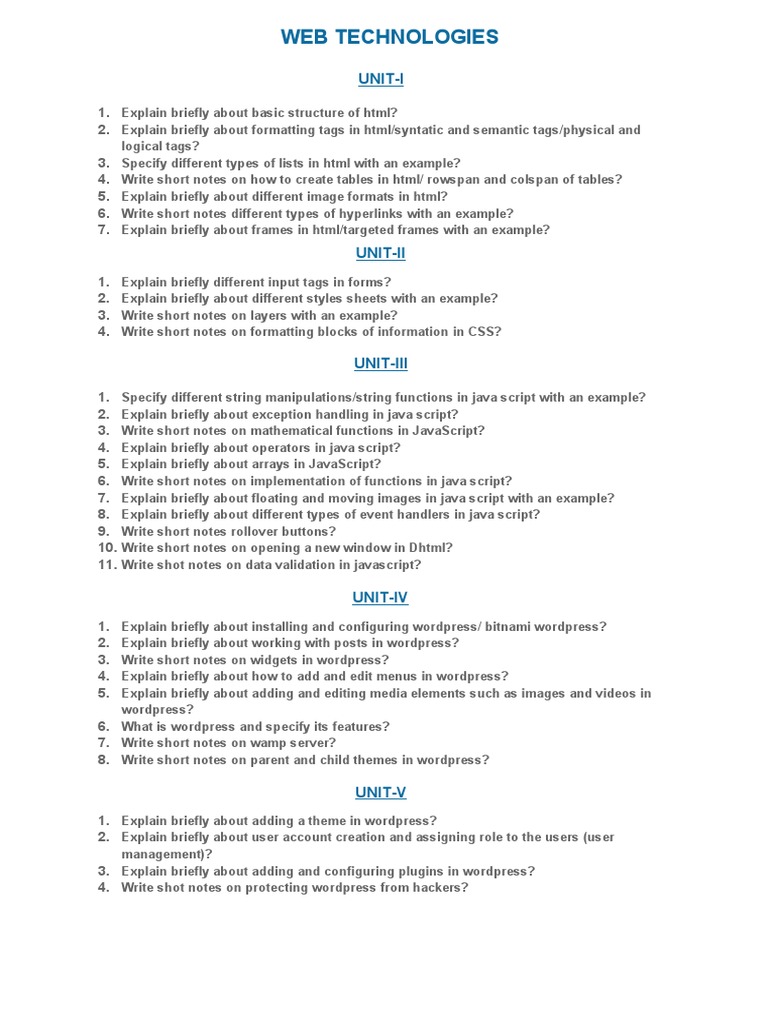 WEB TECHNOLOGIES

UNIT-I

1. Explain briefly about basic structure of html?
2. Explain briefly about formatting tags in html/syntatic and semantic tags/physical and logical tags?
3. Specify different types of lists in html with an example?
4. Write short notes on how to create tables in html/ rowspan and colspan of tables?
5. Explain briefly about different image formats in html?
6. Write short notes different types of hyperlinks with an example?
7. Explain briefly about frames in html/targeted frames with an example?

UNIT-II

1. Explain briefly different input tags in forms?
2. Explain briefly about different styles sheets with an example?
3. Write short notes on layers with an example?
4. Write short notes on formatting blocks of information in CSS?

UNIT-III

1. Specify different string manipulations/string functions in java script with an example?
2. Explain briefly about exception handling in java script?
3. Write short notes on mathematical functions in JavaScript?
4. Explain briefly about operators in java script?
5. Explain briefly about arrays in JavaScript?
6. Write short notes on implementation of functions in java script?
7. Explain briefly about floating and moving images in java script with an example?
8. Explain briefly about different types of event handlers in java script?
9. Write short notes rollover buttons?
10. Write short notes on opening a new window in Dhtml?
11. Write shot notes on data validation in javascript?

UNIT-IV

1. Explain briefly about installing and configuring wordpress/ bitnami wordpress?
2. Explain briefly about working with posts in wordpress?
3. Write short notes on widgets in wordpress?
4. Explain briefly about how to add and edit menus in wordpress?
5. Explain briefly about adding and editing media elements such as images and videos in wordpress?
6. What is wordpress and specify its features?
7. Write short notes on wamp server?
8. Write short notes on parent and child themes in wordpress?

UNIT-V

1. Explain briefly about adding a theme in wordpress?
2. Explain briefly about user account creation and assigning role to the users (user management)?
3. Explain briefly about adding and configuring plugins in wordpress?
4. Write shot notes on protecting wordpress from hackers?